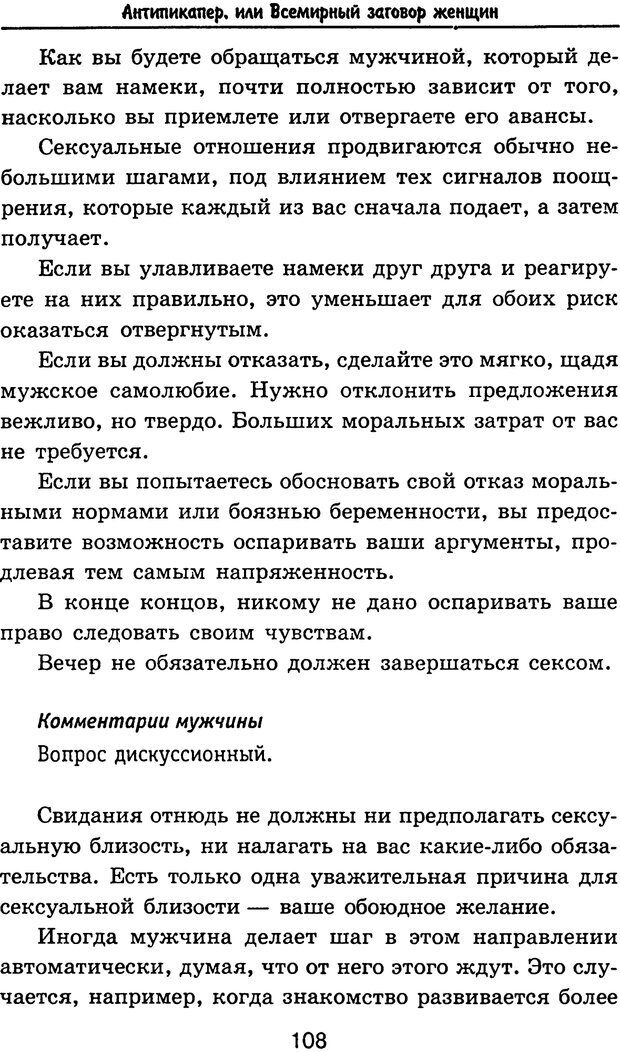 Антипикапер, или Всемирный заговор женщин

Как вы будете обращаться мужчиной, который делает вам намеки, почти полностью зависит от того, насколько вы приемлете или отвергаете его авансы.

Сексуальные отношения продвигаются обычно небольшими шагами, под влиянием тех сигналов поощрения, которые каждый из вас сначала подает, а затем получает.

Если вы улавливаете намеки друг друга и реагируете на них правильно, это уменьшает для обоих риск оказаться отвергнутым.

Если вы должны отказать, сделайте это мягко, щадя мужское самолюбие. Нужно отклонить предложения вежливо, но твердо. Больших моральных затрат от вас не требуется.

Если вы попытаетесь обосновать свой отказ моральными нормами или боязнью беременности, вы предоставите возможность оспаривать ваши аргументы, продлевая тем самым напряженность.

В конце концов, никому не дано оспаривать ваше право следовать своим чувствам.

Вечер не обязательно должен завершаться сексом.

Комментарии мужчины
Вопрос дискуссионный.

Свидания отнюдь не должны ни предполагать сексуальную близость, ни налагать на вас какие-либо обязательства. Есть только одна уважительная причина для сексуальной близости — ваше обоюдное желание.

Иногда мужчина делает шаг в этом направлении автоматически, думая, что от него этого ждут. Это случается, например, когда знакомство развивается более

108